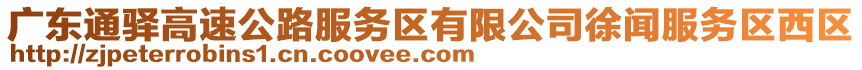 广东通驿高速公路服务区有限公司徐闻服务区西区
http://zjpeterrobins1.cn.coovee.com